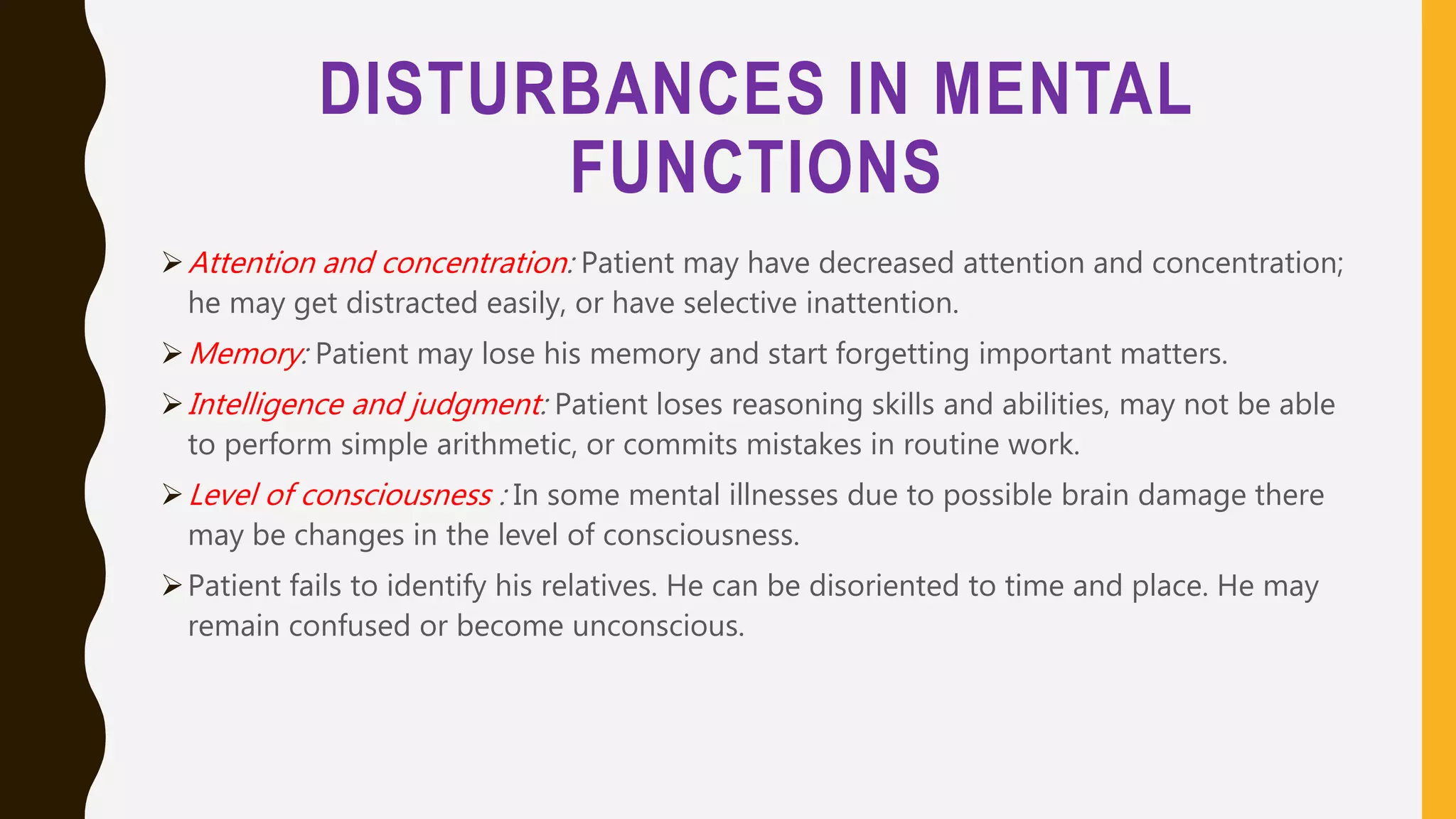 DISTURBANCES IN MENTAL FUNCTIONS

➢ Attention and concentration: Patient may have decreased attention and concentration; he may get distracted easily, or have selective inattention.

➢ Memory: Patient may lose his memory and start forgetting important matters.

➢ Intelligence and judgment: Patient loses reasoning skills and abilities, may not be able to perform simple arithmetic, or commits mistakes in routine work.

➢ Level of consciousness : In some mental illnesses due to possible brain damage there may be changes in the level of consciousness.

➢ Patient fails to identify his relatives. He can be disoriented to time and place. He may remain confused or become unconscious.